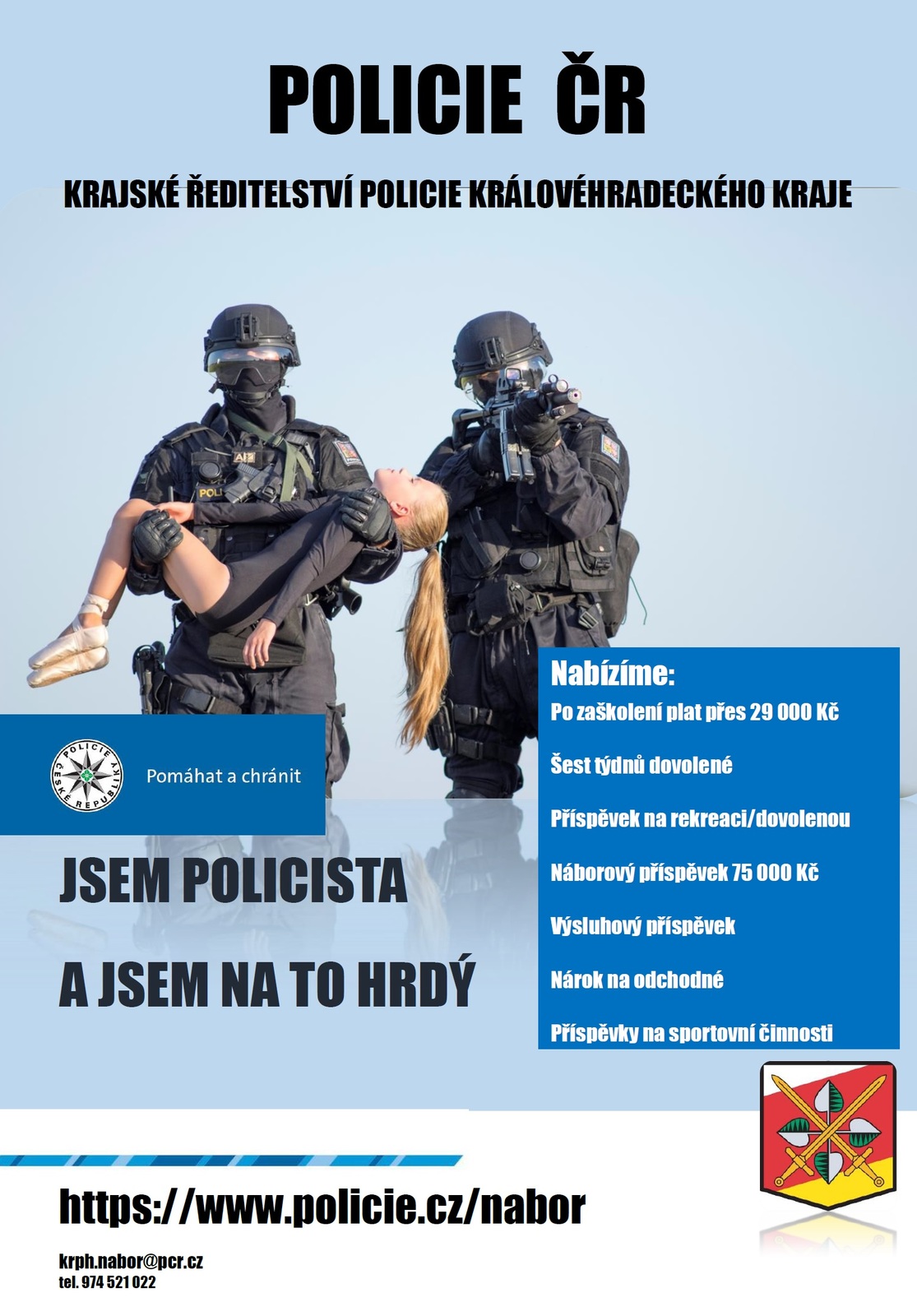 POLICIE ČR

KRAJSKÉ ŘEDITELSTVÍ POLICIE KRÁLOVÉHRADECKÉHO KRAJE

POLICIE ČESKÉ REPUBLIKY

Pomáhat a chránit

JSEM POLICISTA

A JSEM NA TO HRDÝ

Nabízíme:

Po zaškolení plat přes 29 000 Kč

Šest týdnů dovolené

Příspěvek na rekreaci/dovolenou

Náborový příspěvek 75 000 Kč

Výsluhový příspěvek

Nárok na odchodné

Příspěvky na sportovní činnosti

https://www.policie.cz/nabor

krph.nabor@pcr.cz
tel. 974 521 022